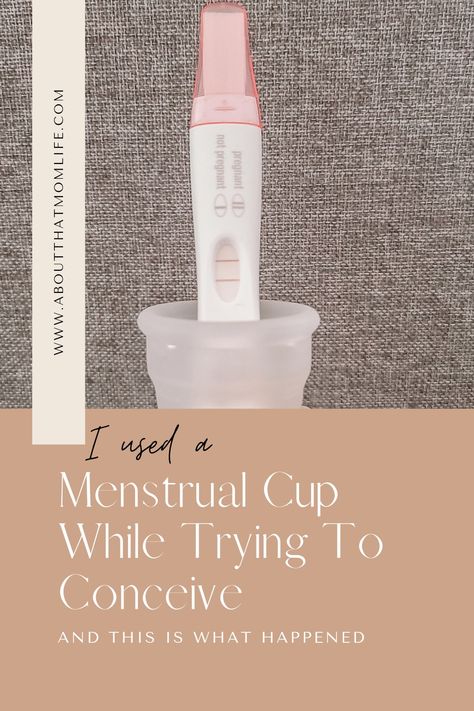 WWW.ABOUTTHATMOMLIFE.COM

pregnant
not pregnant

I used a
Menstrual Cup While Trying To Conceive
AND THIS IS WHAT HAPPENED